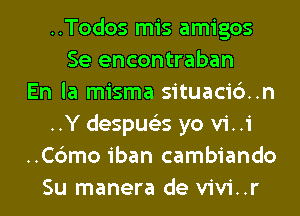 ..Todos mis amigos
Se encontraban
En la misma situació..n
..Y después yo vi..i
..Cómo iban cambiando
Su manera de vivi..r